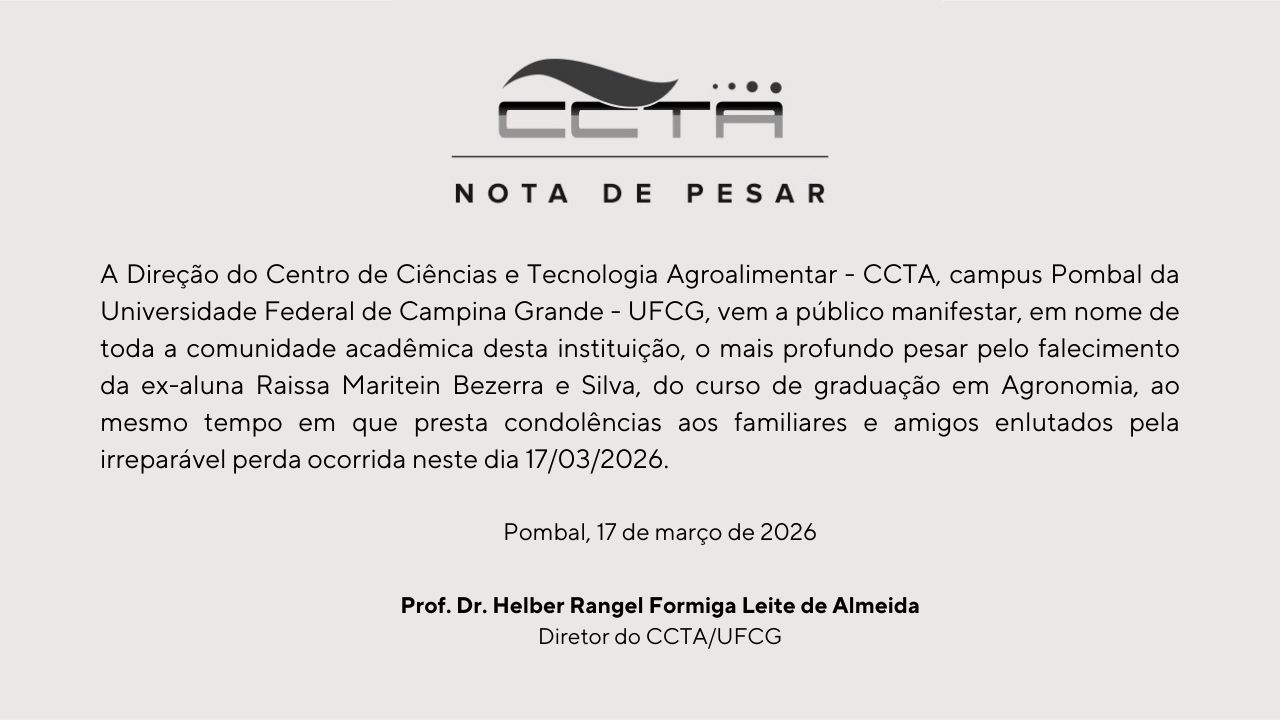 CCTA

NOTA DE PESAR

A Direção do Centro de Ciências e Tecnologia Agroalimentar - CCTA, campus Pombal da Universidade Federal de Campina Grande - UFCG, vem a público manifestar, em nome de toda a comunidade acadêmica desta instituição, o mais profundo pesar pelo falecimento da ex-aluna Raissa Maritein Bezerra e Silva, do curso de graduação em Agronomia, ao mesmo tempo em que presta condolências aos familiares e amigos enlutados pela irreparável perda ocorrida neste dia 17/03/2026.

Pombal, 17 de março de 2026

Prof. Dr. Helber Rangel Formiga Leite de Almeida
Diretor do CCTA/UFCG